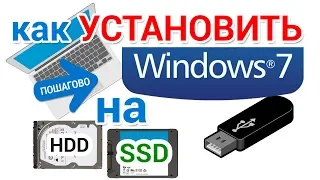 как УСТАНОВИТЬ
Windows® 7
ПОШАГОВО
на
HDD
SSD